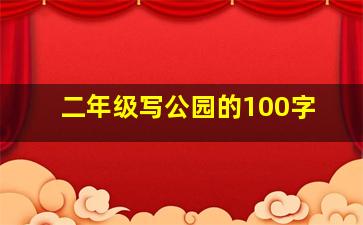 二年级写公园的100字